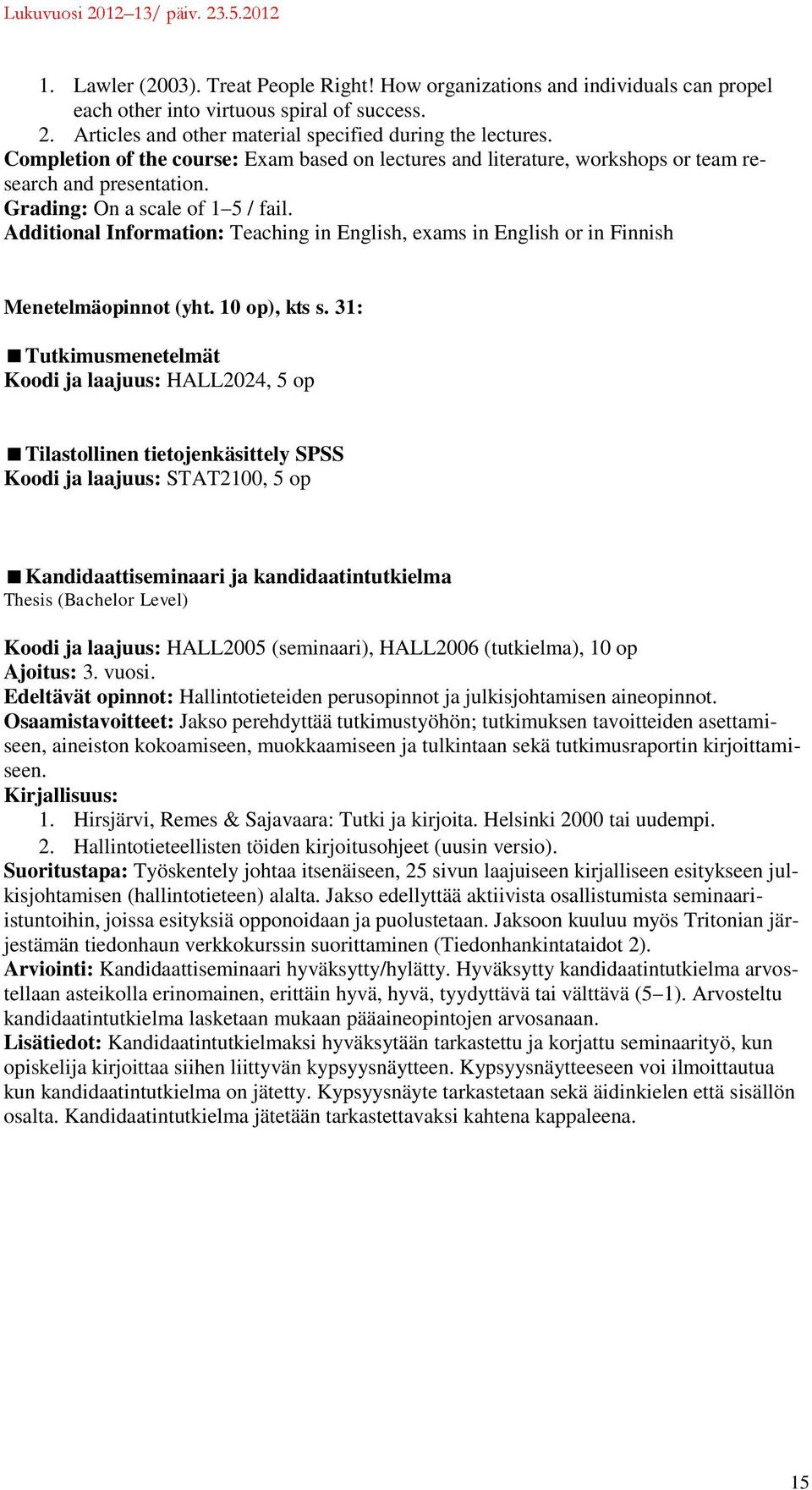 Lukuvuosi 2012–13/ päiv. 23.5.2012

1. Lawler (2003). Treat People Right! How organizations and individuals can propel each other into virtuous spiral of success.
2. Articles and other material specified during the lectures.
Completion of the course: Exam based on lectures and literature, workshops or team research and presentation.
Grading: On a scale of 1–5 / fail.
Additional Information: Teaching in English, exams in English or in Finnish

Menetelmäopinnot (yht. 10 op), kts s. 31:

■ Tutkimusmenetelmät
Koodi ja laajuus: HALL2024, 5 op

■ Tilastollinen tietojenkäsittely SPSS
Koodi ja laajuus: STAT2100, 5 op

■ Kandidaattiseminaari ja kandidaatintutkielma
Thesis (Bachelor Level)

Koodi ja laajuus: HALL2005 (seminaari), HALL2006 (tutkielma), 10 op
Ajoitus: 3. vuosi.
Edeltävät opinnot: Hallintotieteiden perusopinnot ja julkisjohtamisen aineopinnot.
Osaamistavoitteet: Jakso perehdyttää tutkimustyöhön; tutkimuksen tavoitteiden asettamiseen, aineiston kokoamiseen, muokkaamiseen ja tulkintaan sekä tutkimusraportin kirjoittamiseen.
Kirjallisuus:
1. Hirsjärvi, Remes & Sajavaara: Tutki ja kirjoita. Helsinki 2000 tai uudempi.
2. Hallintotieteellisten töiden kirjoitusohjeet (uusin versio).
Suoritustapa: Työskentely johtaa itsenäiseen, 25 sivun laajuiseen kirjalliseen esitykseen julkisjohtamisen (hallintotieteen) alalta. Jakso edellyttää aktiivista osallistumista seminaari-istuntoihin, joissa esityksiä opponoidaan ja puolustetaan. Jaksoon kuuluu myös Tritonian järjestämän tiedonhaun verkkokurssin suorittaminen (Tiedonhankintataidot 2).
Arviointi: Kandidaattiseminaari hyväksytty/hylätty. Hyväksytty kandidaatintutkielma arvostellaan asteikolla erinomainen, erittäin hyvä, hyvä, tyydyttävä tai välttävä (5–1). Arvosteltu kandidaatintutkielma lasketaan mukaan pääaineopintojen arvosanaan.
Lisätiedot: Kandidaatintutkielmaksi hyväksytään tarkastettu ja korjattu seminaarityö, kun opiskelija kirjoittaa siihen liittyvän kypsyysnäytteen. Kypsyysnäytteeseen voi ilmoittautua kun kandidaatintutkielma on jätetty. Kypsyysnäyte tarkastetaan sekä äidinkielen että sisällön osalta. Kandidaatintutkielma jätetään tarkastettavaksi kahtena kappaleena.

15